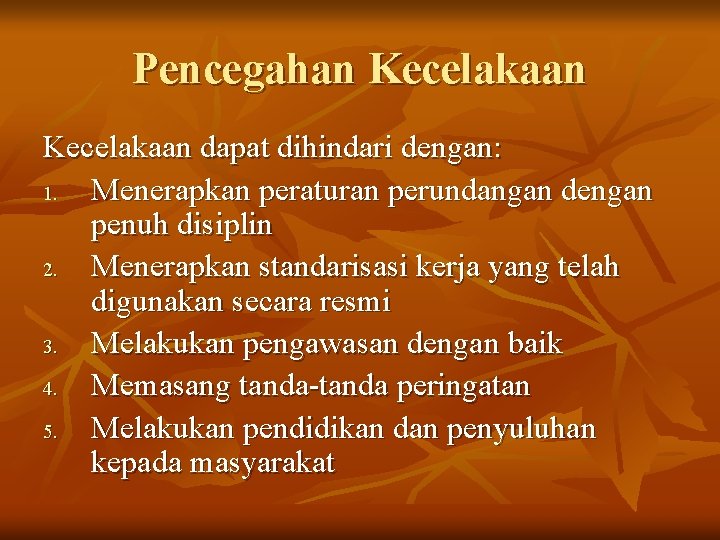 Pencegahan Kecelakaan

Kecelakaan dapat dihindari dengan:
1. Menerapkan peraturan perundangan dengan penuh disiplin
2. Menerapkan standarisasi kerja yang telah digunakan secara resmi
3. Melakukan pengawasan dengan baik
4. Memasang tanda-tanda peringatan
5. Melakukan pendidikan dan penyuluhan kepada masyarakat